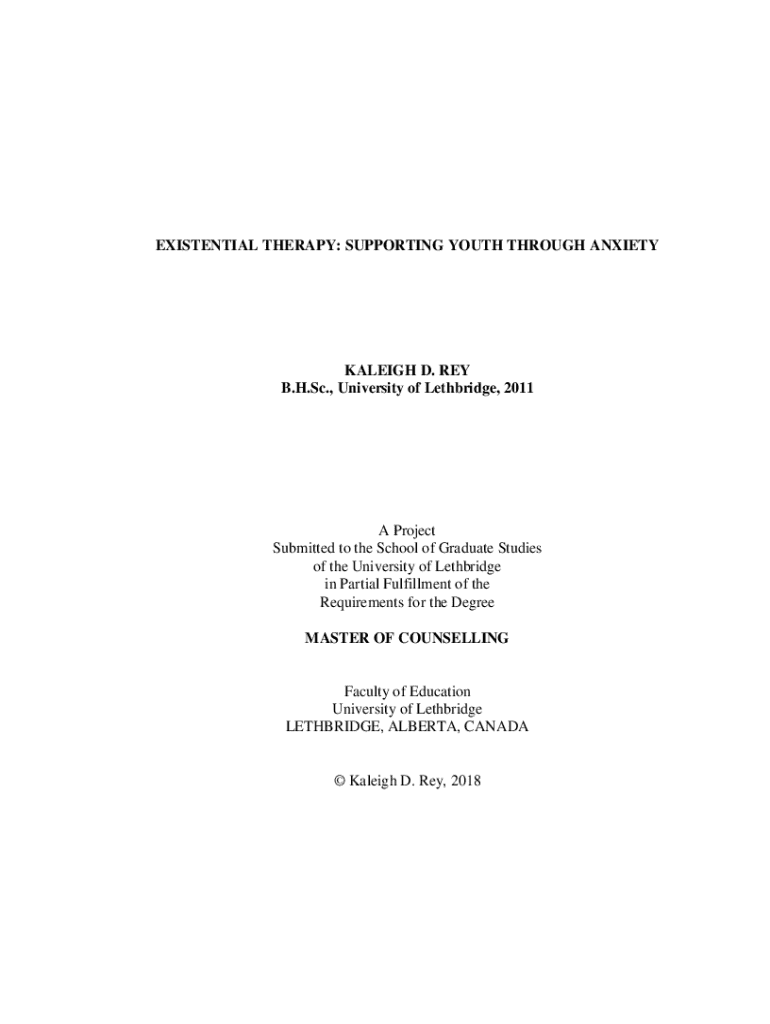 EXISTENTIAL THERAPY: SUPPORTING YOUTH THROUGH ANXIETY

KALEIGH D. REY
B.H.Sc., University of Lethbridge, 2011

A Project
Submitted to the School of Graduate Studies
of the University of Lethbridge
in Partial Fulfillment of the
Requirements for the Degree

MASTER OF COUNSELLING

Faculty of Education
University of Lethbridge
LETHBRIDGE, ALBERTA, CANADA

© Kaleigh D. Rey, 2018